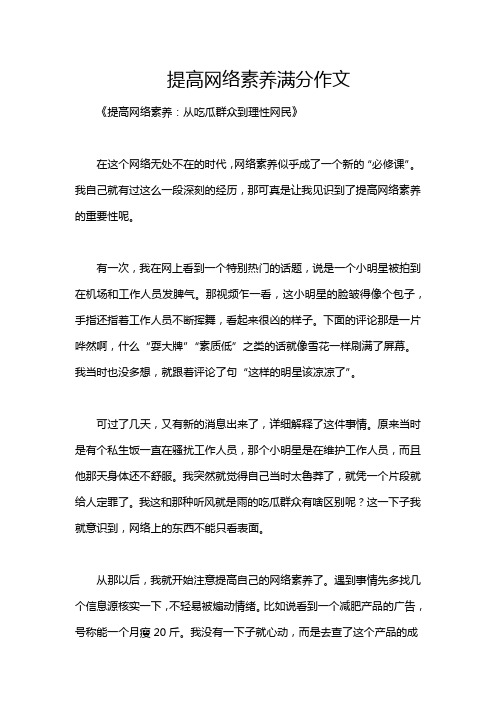 提高网络素养满分作文

《提高网络素养：从吃瓜群众到理性网民》

在这个网络无处不在的时代，网络素养似乎成了一个新的“必修课”。我自己就有过这么一段深刻的经历，那可真是让我见识到了提高网络素养的重要性呢。

有一次，我在网上看到一个特别热门的话题，说是一个小明星被拍到在机场和工作人员发脾气。那视频乍一看，这小明星的脸皱得像个包子，手指还指着工作人员不断挥舞，看起来很凶的样子。下面的评论那是一片哗然啊，什么“耍大牌”“素质低”之类的话就像雪花一样刷满了屏幕。我当时也没多想，就跟着评论了句“这样的明星该凉凉了”。

可过了几天，又有新的消息出来了，详细解释了这件事情。原来当时是有个私生饭一直在骚扰工作人员，那个小明星是在维护工作人员，而且他那天身体还不舒服。我突然就觉得自己当时太鲁莽了，就凭一个片段就给人定罪了。我这和那种听风就是雨的吃瓜群众有啥区别呢？这一下子我就意识到，网络上的东西不能只看表面。

从那以后，我就开始注意提高自己的网络素养了。遇到事情先多找几个信息源核实一下，不轻易被煽动情绪。比如说看到一个减肥产品的广告，号称能一个月瘦 20 斤。我没有一下子就心动，而是去查了这个产品的成